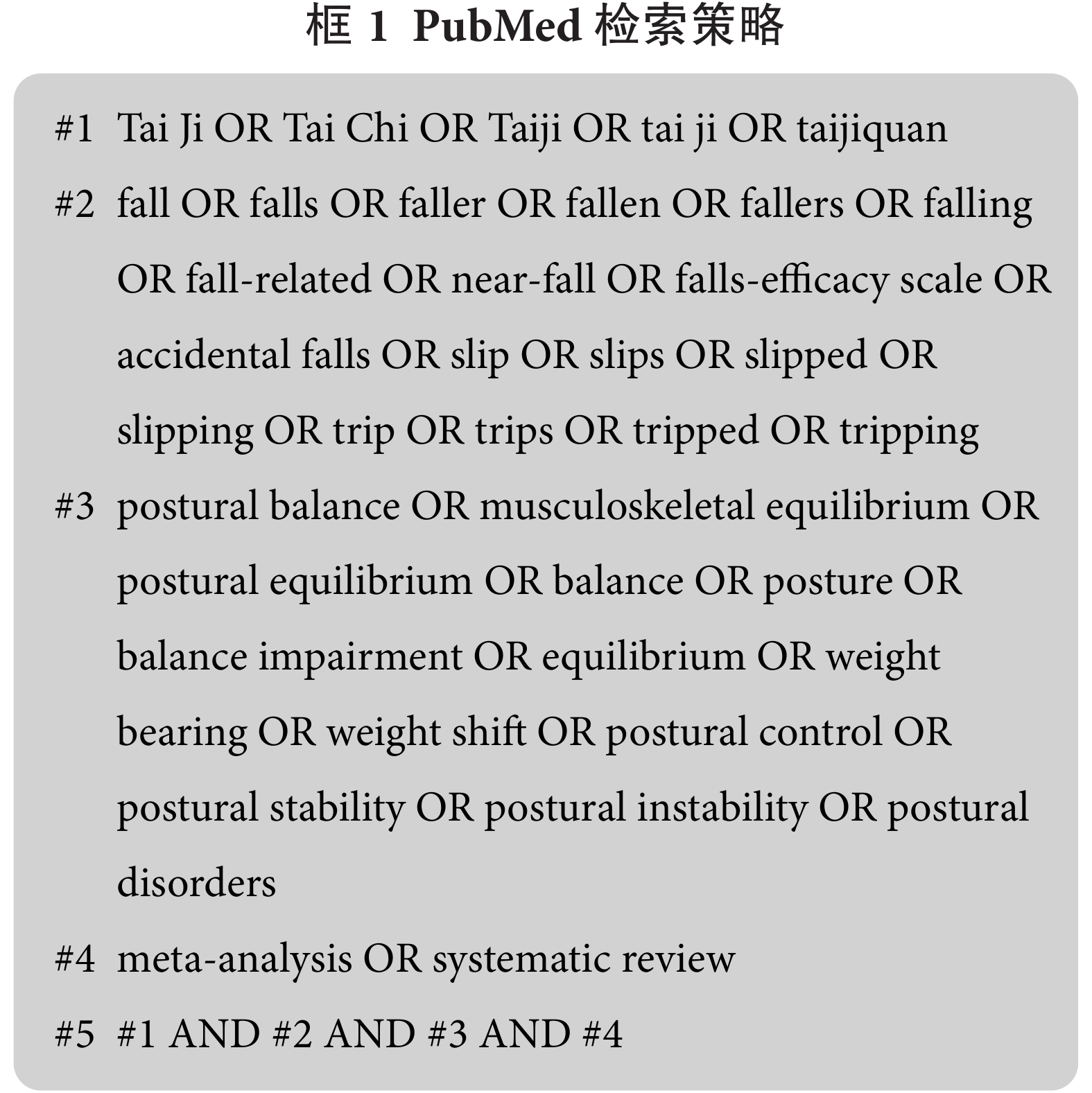 框 1 PubMed 检索策略

#1 Tai Ji OR Tai Chi OR Taiji OR tai ji OR taijiquan

#2 fall OR falls OR faller OR fallen OR fallers OR falling OR fall-related OR near-fall OR falls-efficacy scale OR accidental falls OR slip OR slips OR slipped OR slipping OR trip OR trips OR tripped OR tripping

#3 postural balance OR musculoskeletal equilibrium OR postural equilibrium OR balance OR posture OR balance impairment OR equilibrium OR weight bearing OR weight shift OR postural control OR postural stability OR postural instability OR postural disorders

#4 meta-analysis OR systematic review

#5 #1 AND #2 AND #3 AND #4